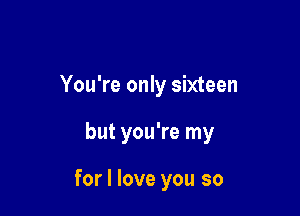 You're only sixteen

but you're my

for I love you so